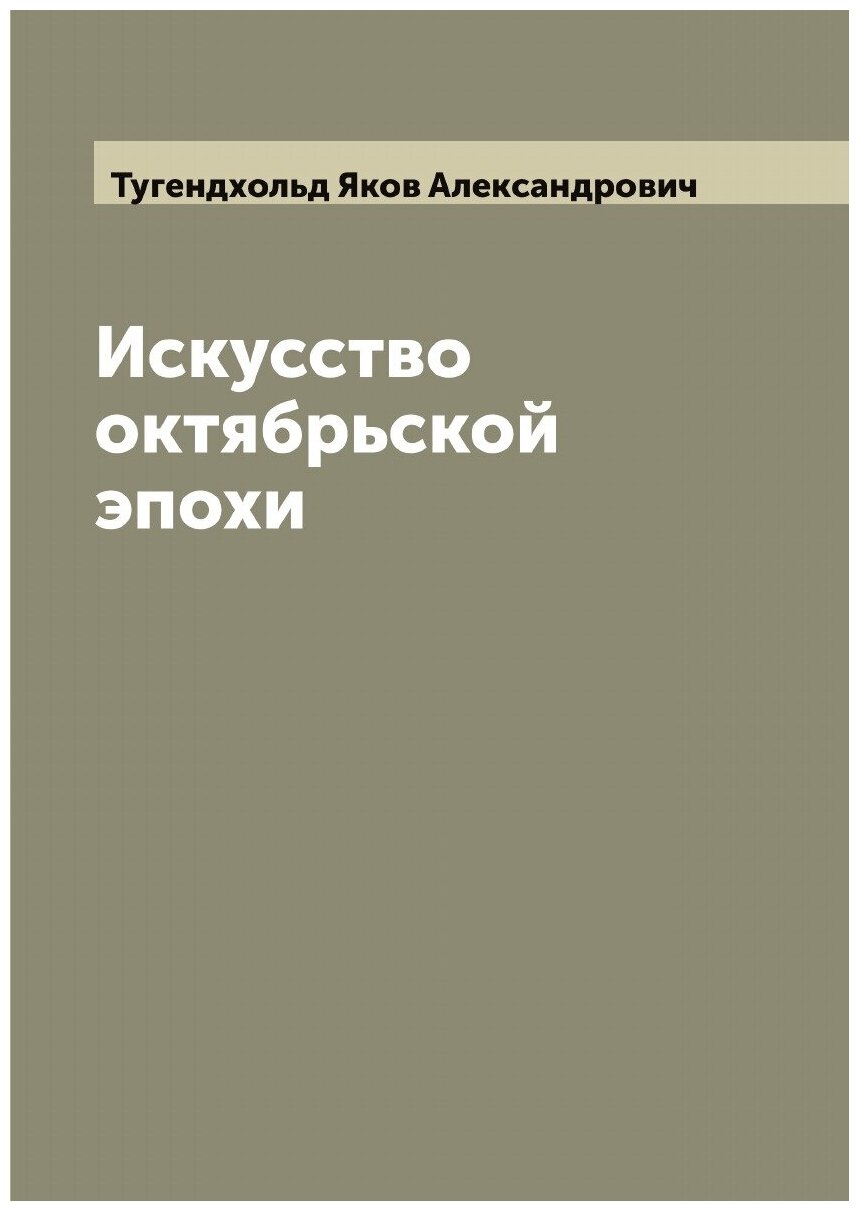 Тугендхольд Яков Александрович

Искусство октябрьской эпохи